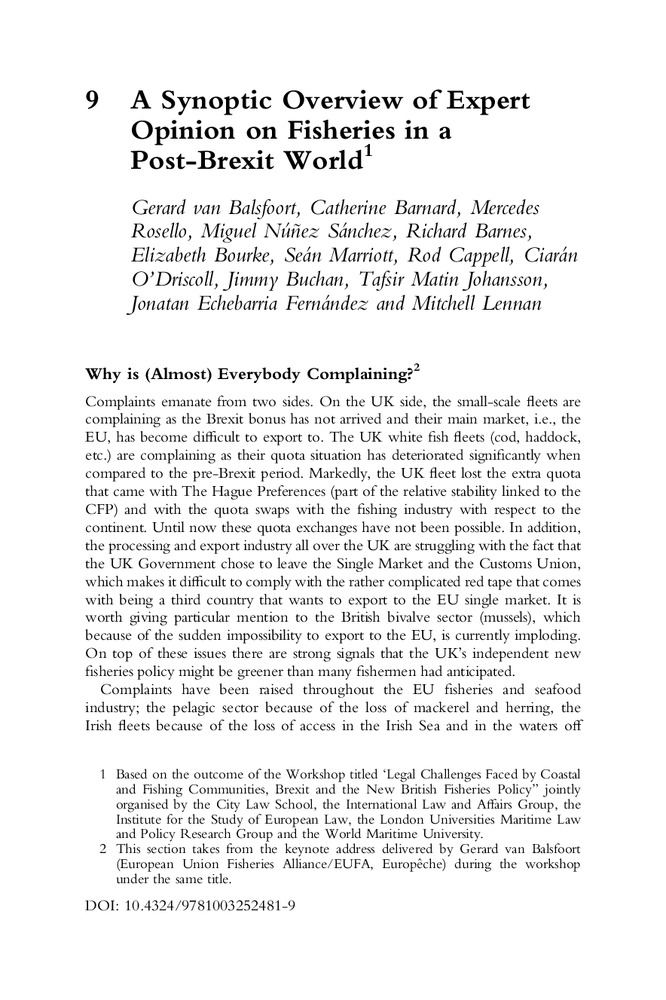 9 A Synoptic Overview of Expert Opinion on Fisheries in a Post-Brexit World$^1$

Gerard van Balsfoort, Catherine Barnard, Mercedes Rosello, Miguel Núñez Sánchez, Richard Barnes, Elizabeth Bourke, Seán Marriott, Rod Cappell, Ciarán O'Driscoll, Jimmy Buchan, Tafsir Matin Johansson, Jonatan Echebarria Fernández and Mitchell Lennan

Why is (Almost) Everybody Complaining?$^2$

Complaints emanate from two sides. On the UK side, the small-scale fleets are complaining as the Brexit bonus has not arrived and their main market, i.e., the EU, has become difficult to export to. The UK white fish fleets (cod, haddock, etc.) are complaining as their quota situation has deteriorated significantly when compared to the pre-Brexit period. Markedly, the UK fleet lost the extra quota that came with The Hague Preferences (part of the relative stability linked to the CFP) and with the quota swaps with the fishing industry with respect to the continent. Until now these quota exchanges have not been possible. In addition, the processing and export industry all over the UK are struggling with the fact that the UK Government chose to leave the Single Market and the Customs Union, which makes it difficult to comply with the rather complicated red tape that comes with being a third country that wants to export to the EU single market. It is worth giving particular mention to the British bivalve sector (mussels), which because of the sudden impossibility to export to the EU, is currently imploding. On top of these issues there are strong signals that the UK's independent new fisheries policy might be greener than many fishermen had anticipated.

Complaints have been raised throughout the EU fisheries and seafood industry; the pelagic sector because of the loss of mackerel and herring, the Irish fleets because of the loss of access in the Irish Sea and in the waters off

1 Based on the outcome of the Workshop titled 'Legal Challenges Faced by Coastal and Fishing Communities, Brexit and the New British Fisheries Policy" jointly organised by the City Law School, the International Law and Affairs Group, the Institute for the Study of European Law, the London Universities Maritime Law and Policy Research Group and the World Maritime University.
2 This section takes from the keynote address delivered by Gerard van Balsfoort (European Union Fisheries Alliance/EUFA, Europêche) during the workshop under the same title.

DOI: 10.4324/9781003252481-9